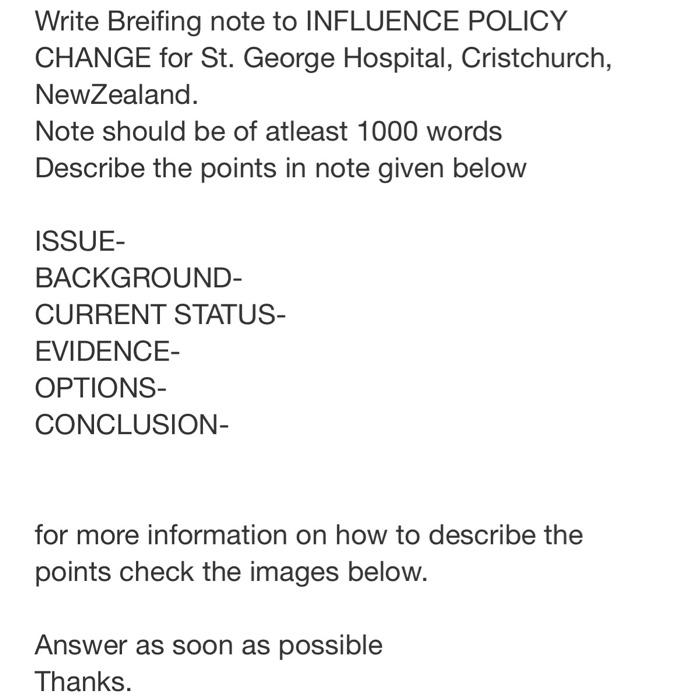 Write Breifing note to INFLUENCE POLICY CHANGE for St. George Hospital, Cristchurch, NewZealand.
Note should be of atleast 1000 words
Describe the points in note given below

ISSUE-
BACKGROUND-
CURRENT STATUS-
EVIDENCE-
OPTIONS-
CONCLUSION-

for more information on how to describe the points check the images below.

Answer as soon as possible
Thanks.